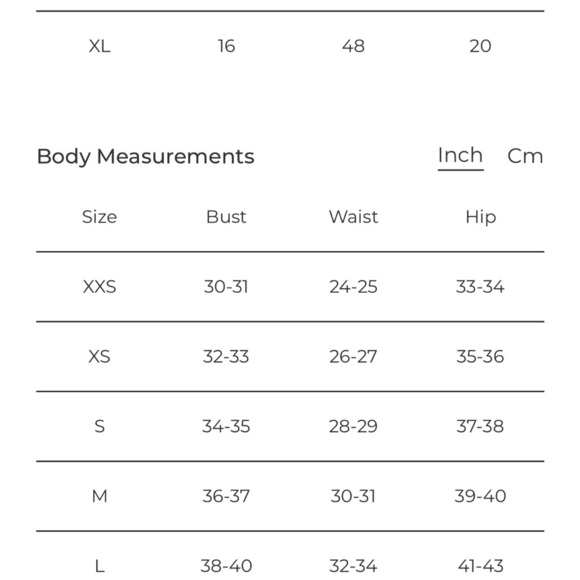 | XL | 16 | 48 | 20 |
|---|---|---|---|

Body Measurements

Inch Cm

| Size | Bust | Waist | Hip |
|---|---|---|---|
| XXS | 30-31 | 24-25 | 33-34 |
| XS | 32-33 | 26-27 | 35-36 |
| S | 34-35 | 28-29 | 37-38 |
| M | 36-37 | 30-31 | 39-40 |
| L | 38-40 | 32-34 | 41-43 |